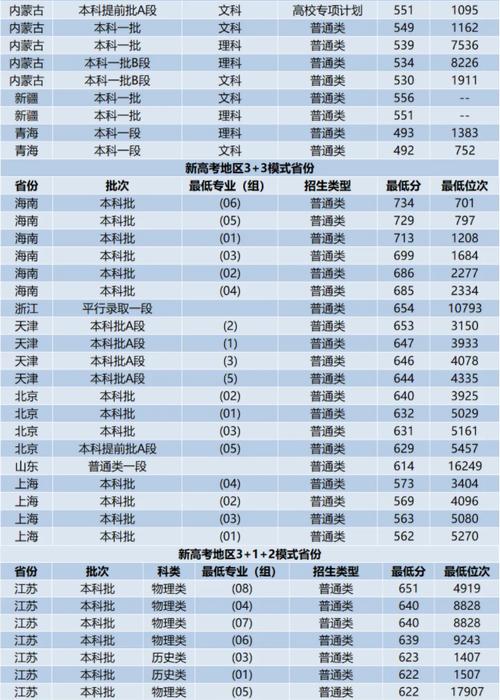 | 内蒙古 | 本科提前批A段 | 文科 | 高校专项计划 | 551 | 1095 |
|---|---|---|---|---|---|
| 内蒙古 | 本科一批 | 文科 | 普通类 | 549 | 1162 |
| 内蒙古 | 本科一批 | 理科 | 普通类 | 539 | 7536 |
| 内蒙古 | 本科一批B段 | 理科 | 普通类 | 534 | 8226 |
| 内蒙古 | 本科一批B段 | 文科 | 普通类 | 530 | 1911 |
| 新疆 | 本科一批 | 文科 | 普通类 | 556 | -- |
| 新疆 | 本科一批 | 理科 | 普通类 | 551 | -- |
| 青海 | 本科一段 | 理科 | 普通类 | 493 | 1383 |
| 青海 | 本科一段 | 文科 | 普通类 | 492 | 752 |

新高考地区3+3模式省份

| 省份 | 批次 | 最低专业（组） | 招生类型 | 最低分 | 最低位次 |
|---|---|---|---|---|---|
| 海南 | 本科批 | (06) | 普通类 | 734 | 701 |
| 海南 | 本科批 | (05) | 普通类 | 729 | 797 |
| 海南 | 本科批 | (01) | 普通类 | 713 | 1208 |
| 海南 | 本科批 | (03) | 普通类 | 699 | 1684 |
| 海南 | 本科批 | (02) | 普通类 | 686 | 2277 |
| 海南 | 本科批 | (04) | 普通类 | 685 | 2334 |
| 浙江 | 平行录取一段 | | 普通类 | 654 | 10793 |
| 天津 | 本科批A段 | (2) | 普通类 | 653 | 3150 |
| 天津 | 本科批A段 | (1) | 普通类 | 647 | 3933 |
| 天津 | 本科批A段 | (3) | 普通类 | 646 | 4078 |
| 天津 | 本科批A段 | (5) | 普通类 | 644 | 4335 |
| 北京 | 本科批 | (02) | 普通类 | 640 | 3925 |
| 北京 | 本科批 | (01) | 普通类 | 632 | 5029 |
| 北京 | 本科批 | (03) | 普通类 | 631 | 5161 |
| 北京 | 本科提前批A段 | (05) | 普通类 | 629 | 5457 |
| 山东 | 普通类一段 | | 普通类 | 614 | 16249 |
| 上海 | 本科批 | (04) | 普通类 | 573 | 3404 |
| 上海 | 本科批 | (02) | 普通类 | 569 | 4096 |
| 上海 | 本科批 | (03) | 普通类 | 563 | 5080 |
| 上海 | 本科批 | (01) | 普通类 | 562 | 5270 |

新高考地区3+1+2模式省份

| 省份 | 批次 | 科类 | 最低专业（组） | 招生类型 | 最低分 | 最低位次 |
|---|---|---|---|---|---|---|
| 江苏 | 本科批 | 物理类 | (08) | 普通类 | 651 | 4919 |
| 江苏 | 本科批 | 物理类 | (04) | 普通类 | 640 | 8828 |
| 江苏 | 本科批 | 物理类 | (07) | 普通类 | 640 | 8828 |
| 江苏 | 本科批 | 物理类 | (06) | 普通类 | 639 | 9243 |
| 江苏 | 本科批 | 历史类 | (03) | 普通类 | 623 | 1407 |
| 江苏 | 本科批 | 历史类 | (01) | 普通类 | 622 | 1507 |
| 江苏 | 本科批 | 物理类 | (05) | 普通类 | 622 | 17907 |